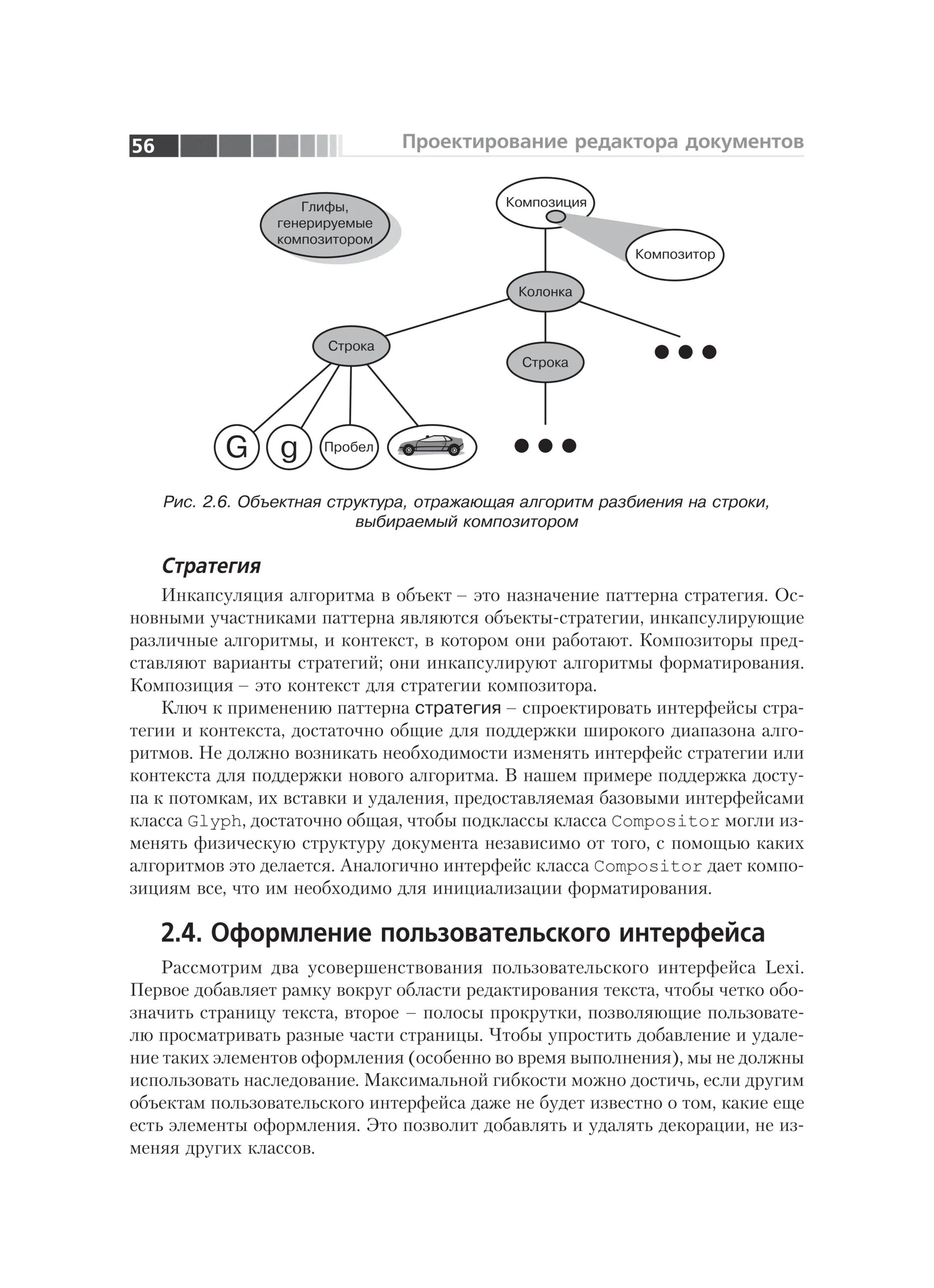 56 Проектирование редактора документов

Глифы, генерируемые композитором

Композиция

Композитор

Колонка

Строка

Строка

G g Пробел

Рис. 2.6. Объектная структура, отражающая алгоритм разбиения на строки, выбираемый композитором

Стратегия

Инкапсуляция алгоритма в объект – это назначение паттерна стратегия. Основными участниками паттерна являются объекты-стратегии, инкапсулирующие различные алгоритмы, и контекст, в котором они работают. Композиторы представляют варианты стратегий; они инкапсулируют алгоритмы форматирования. Композиция – это контекст для стратегии композитора.

Ключ к применению паттерна стратегия – спроектировать интерфейсы стратегии и контекста, достаточно общие для поддержки широкого диапазона алгоритмов. Не должно возникать необходимости изменять интерфейс стратегии или контекста для поддержки нового алгоритма. В нашем примере поддержка доступа к потомкам, их вставки и удаления, предоставляемая базовыми интерфейсами класса Glyph, достаточно общая, чтобы подклассы класса Compositor могли изменять физическую структуру документа независимо от того, с помощью каких алгоритмов это делается. Аналогично интерфейс класса Compositor дает композициям все, что им необходимо для инициализации форматирования.

2.4. Оформление пользовательского интерфейса

Рассмотрим два усовершенствования пользовательского интерфейса Lexi. Первое добавляет рамку вокруг области редактирования текста, чтобы четко обозначить страницу текста, второе – полосы прокрутки, позволяющие пользователю просматривать разные части страницы. Чтобы упростить добавление и удаление таких элементов оформления (особенно во время выполнения), мы не должны использовать наследование. Максимальной гибкости можно достичь, если другим объектам пользовательского интерфейса даже не будет известно о том, какие еще есть элементы оформления. Это позволит добавлять и удалять декорации, не изменяя других классов.